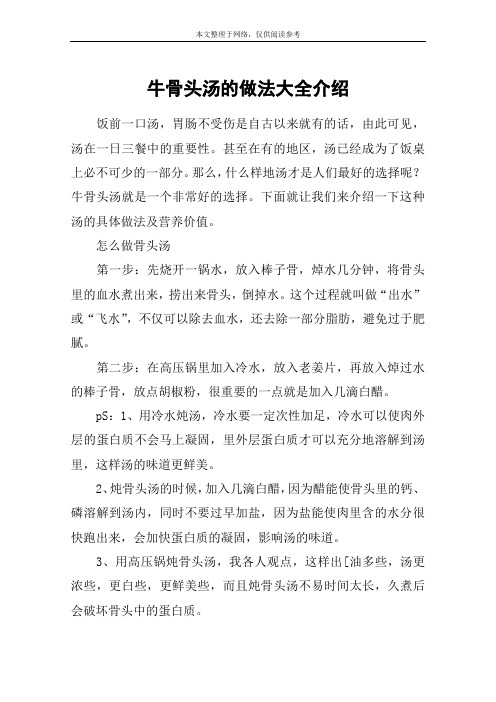 本文整理于网络，仅供阅读参考

牛骨头汤的做法大全介绍

饭前一口汤，胃肠不受伤是自古以来就有的话，由此可见，汤在一日三餐中的重要性。甚至在有的地区，汤已经成为了饭桌上必不可少的一部分。那么，什么样地汤才是人们最好的选择呢？牛骨头汤就是一个非常好的选择。下面就让我们来介绍一下这种汤的具体做法及营养价值。

怎么做骨头汤

第一步：先烧开一锅水，放入棒子骨，焯水几分钟，将骨头里的血水煮出来，捞出来骨头，倒掉水。这个过程就叫做“出水”或“飞水”，不仅可以除去血水，还去除一部分脂肪，避免过于肥腻。

第二步：在高压锅里加入冷水，放入老姜片，再放入焯过水的棒子骨，放点胡椒粉，很重要的一点就是加入几滴白醋。

pS：1、用冷水炖汤，冷水要一定次性加足，冷水可以使肉外层的蛋白质不会马上凝固，里外层蛋白质才可以充分地溶解到汤里，这样汤的味道更鲜美。

2、炖骨头汤的时候，加入几滴白醋，因为醋能使骨头里的钙、磷溶解到汤内，同时不要过早加盐，因为盐能使肉里含的水分很快跑出来，会加快蛋白质的凝固，影响汤的味道。

3、用高压锅炖骨头汤，我各人观点，这样出[油多些，汤更浓些，更白些，更鲜美些，而且炖骨头汤不易时间太长，久煮后会破坏骨头中的蛋白质。